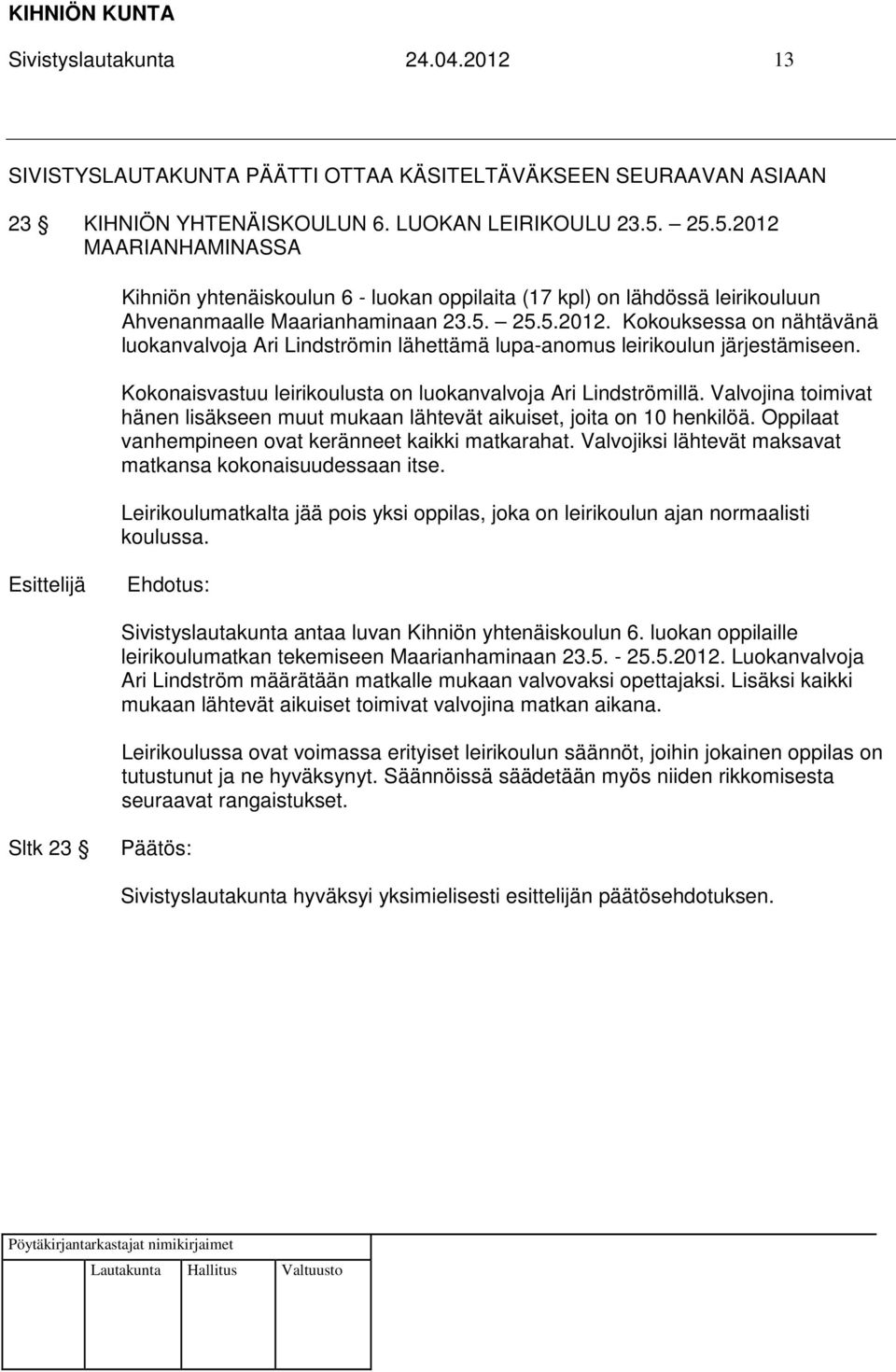 KIHNIÖN KUNTA
Sivistyslautakunta 24.04.2012 13

SIVISTYSLAUTAKUNTA PÄÄTTI OTTAA KÄSITELTÄVÄKSEEN SEURAAVAN ASIAAN

23 § KIHNIÖN YHTENÄISKOULUN 6. LUOKAN LEIRIKOULU 23.5. – 25.5.2012 MAARIANHAMINASSA

Kihniön yhtenäiskoulun 6 - luokan oppilaita (17 kpl) on lähdössä leirikouluun Ahvenanmaalle Maarianhaminaan 23.5. – 25.5.2012. Kokouksessa on nähtävänä luokanvalvoja Ari Lindströmin lähettämä lupa-anomus leirikoulun järjestämiseen.

Kokonaisvastuu leirikoulusta on luokanvalvoja Ari Lindströmillä. Valvojina toimivat hänen lisäkseen muut mukaan lähtevät aikuiset, joita on 10 henkilöä. Oppilaat vanhempineen ovat keränneet kaikki matkarahat. Valvojiksi lähtevät maksavat matkansa kokonaisuudessaan itse.

Leirikoulumatkalta jää pois yksi oppilas, joka on leirikoulun ajan normaalisti koulussa.

Esittelijä Ehdotus:

Sivistyslautakunta antaa luvan Kihniön yhtenäiskoulun 6. luokan oppilaille leirikoulumatkan tekemiseen Maarianhaminaan 23.5. - 25.5.2012. Luokanvalvoja Ari Lindström määrätään matkalle mukaan valvovaksi opettajaksi. Lisäksi kaikki mukaan lähtevät aikuiset toimivat valvojina matkan aikana.

Leirikoulussa ovat voimassa erityiset leirikoulun säännöt, joihin jokainen oppilas on tutustunut ja ne hyväksynyt. Säännöissä säädetään myös niiden rikkomisesta seuraavat rangaistukset.

Sltk 23 § Päätös:

Sivistyslautakunta hyväksyi yksimielisesti esittelijän päätösehdotuksen.

Pöytäkirjantarkastajat nimikirjaimet

Lautakunta Hallitus Valtuusto